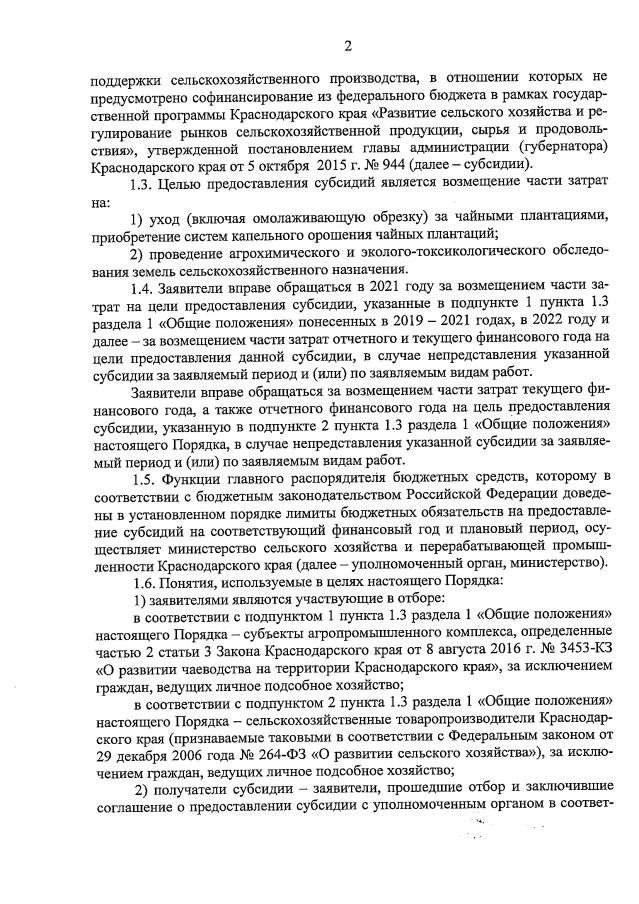 2

поддержки сельскохозяйственного производства, в отношении которых не предусмотрено софинансирование из федерального бюджета в рамках государственной программы Краснодарского края «Развитие сельского хозяйства и регулирование рынков сельскохозяйственной продукции, сырья и продовольствия», утвержденной постановлением главы администрации (губернатора) Краснодарского края от 5 октября 2015 г. № 944 (далее – субсидии).

1.3. Целью предоставления субсидий является возмещение части затрат на:

1) уход (включая омолаживающую обрезку) за чайными плантациями, приобретение систем капельного орошения чайных плантаций;

2) проведение агрохимического и эколого-токсикологического обследования земель сельскохозяйственного назначения.

1.4. Заявители вправе обращаться в 2021 году за возмещением части затрат на цели предоставления субсидии, указанные в подпункте 1 пункта 1.3 раздела 1 «Общие положения» понесенных в 2019 – 2021 годах, в 2022 году и далее – за возмещением части затрат отчетного и текущего финансового года на цели предоставления данной субсидии, в случае непредставления указанной субсидии за заявляемый период и (или) по заявляемым видам работ.

Заявители вправе обращаться за возмещением части затрат текущего финансового года, а также отчетного финансового года на цель предоставления субсидии, указанную в подпункте 2 пункта 1.3 раздела 1 «Общие положения» настоящего Порядка, в случае непредставления указанной субсидии за заявляемый период и (или) по заявляемым видам работ.

1.5. Функции главного распорядителя бюджетных средств, которому в соответствии с бюджетным законодательством Российской Федерации доведены в установленном порядке лимиты бюджетных обязательств на предоставление субсидий на соответствующий финансовый год и плановый период, осуществляет министерство сельского хозяйства и перерабатывающей промышленности Краснодарского края (далее – уполномоченный орган, министерство).

1.6. Понятия, используемые в целях настоящего Порядка:

1) заявителями являются участвующие в отборе:

в соответствии с подпунктом 1 пункта 1.3 раздела 1 «Общие положения» настоящего Порядка – субъекты агропромышленного комплекса, определенные частью 2 статьи 3 Закона Краснодарского края от 8 августа 2016 г. № 3453-КЗ «О развитии чаеводства на территории Краснодарского края», за исключением граждан, ведущих личное подсобное хозяйство;

в соответствии с подпунктом 2 пункта 1.3 раздела 1 «Общие положения» настоящего Порядка – сельскохозяйственные товаропроизводители Краснодарского края (признаваемые таковыми в соответствии с Федеральным законом от 29 декабря 2006 года № 264-ФЗ «О развитии сельского хозяйства»), за исключением граждан, ведущих личное подсобное хозяйство;

2) получатели субсидии – заявители, прошедшие отбор и заключившие соглашение о предоставлении субсидии с уполномоченным органом в соответ-